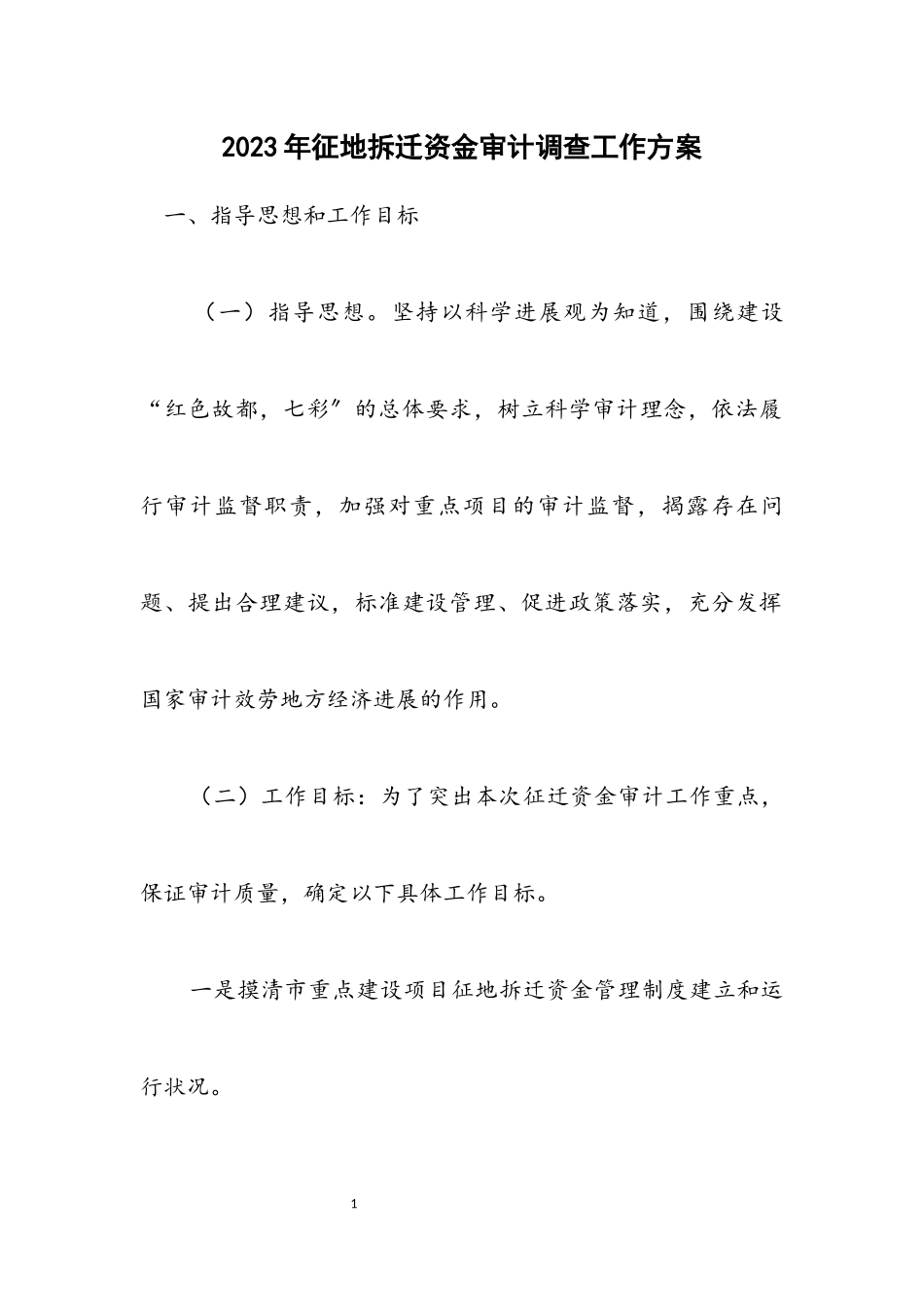 2023年征地拆迁资金审计调查工作方案

一、指导思想和工作目标

（一）指导思想。坚持以科学进展观为知道，围绕建设“红色故都，七彩”的总体要求，树立科学审计理念，依法履行审计监督职责，加强对重点项目的审计监督，揭露存在问题、提出合理建议，标准建设管理、促进政策落实，充分发挥国家审计效劳地方经济进展的作用。

（二）工作目标：为了突出本次征迁资金审计工作重点，保证审计质量，确定以下具体工作目标。

一是摸清市重点建设项目征地拆迁资金管理制度建立和运行状况。

1